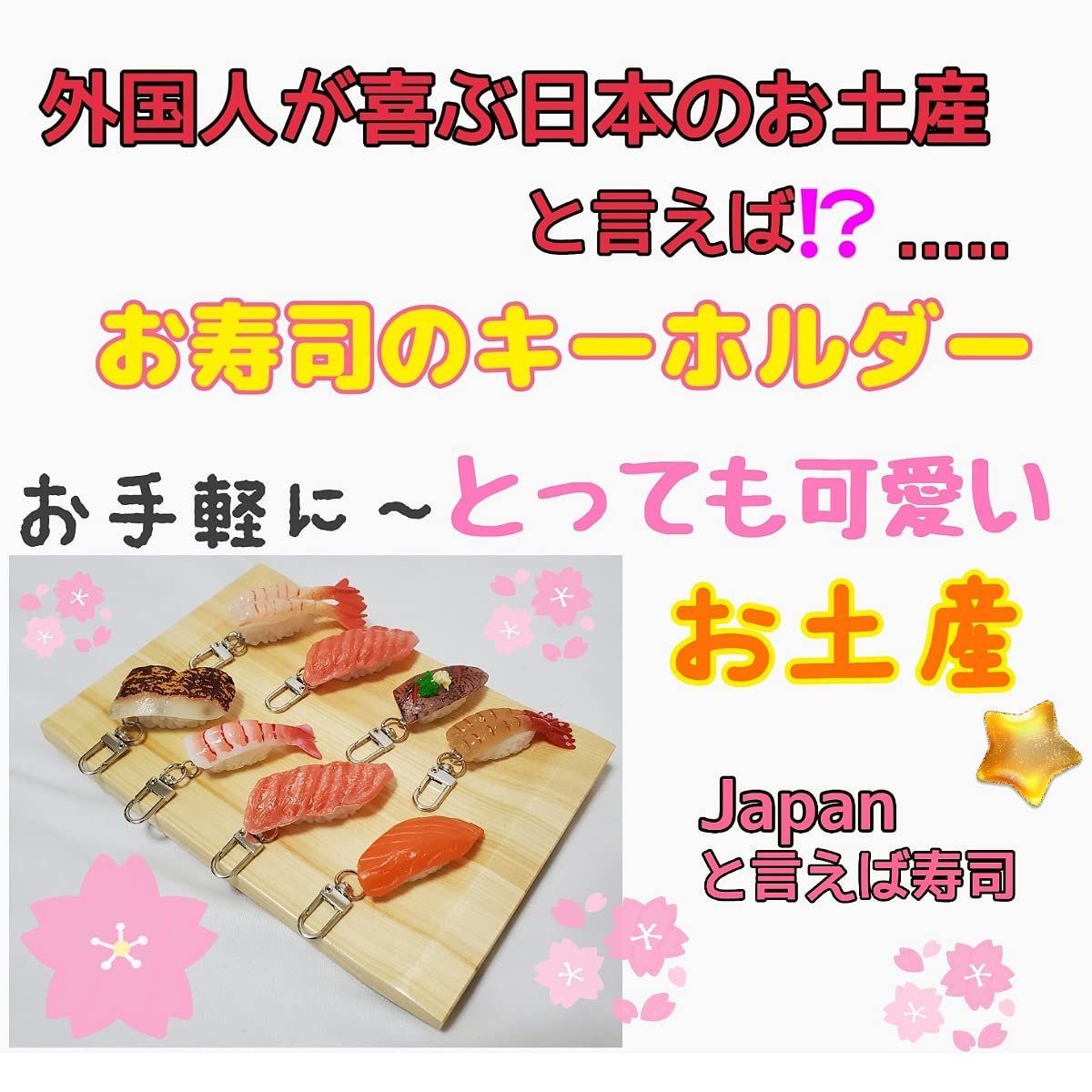 外国人が喜ぶ日本のお土産

と言えば⁉ .....

お寿司のキーホルダー

お手軽に～とっても可愛い

お土産

Japan
と言えば寿司